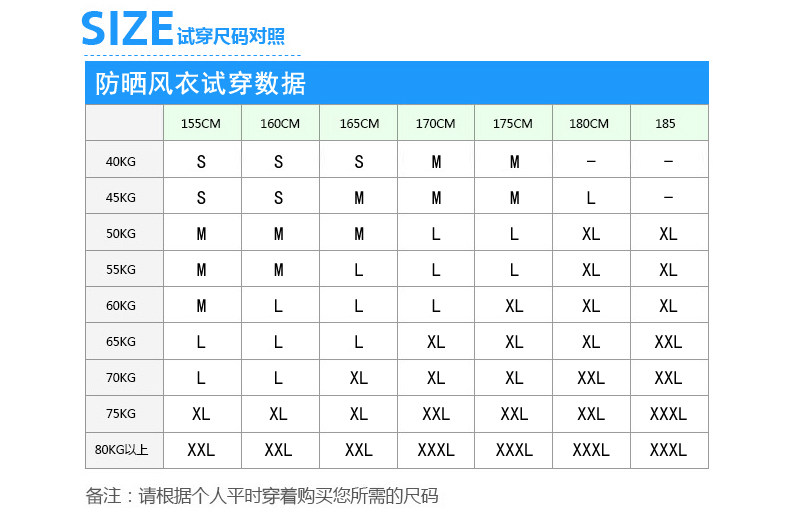 SIZE 试穿尺码对照

防晒风衣试穿数据

| | 155CM | 160CM | 165CM | 170CM | 175CM | 180CM | 185 |
|---|---|---|---|---|---|---|---|
| 40KG | S | S | S | M | M | – | – |
| 45KG | S | S | M | M | M | L | – |
| 50KG | M | M | M | L | L | XL | XL |
| 55KG | M | M | L | L | L | XL | XL |
| 60KG | M | L | L | L | XL | XL | XL |
| 65KG | L | L | L | XL | XL | XL | XXL |
| 70KG | L | L | XL | XL | XL | XXL | XXL |
| 75KG | XL | XL | XL | XXL | XXL | XXL | XXXL |
| 80KG以上 | XXL | XXL | XXL | XXXL | XXXL | XXXL | XXXL |

备注：请根据个人平时穿着购买您所需的尺码